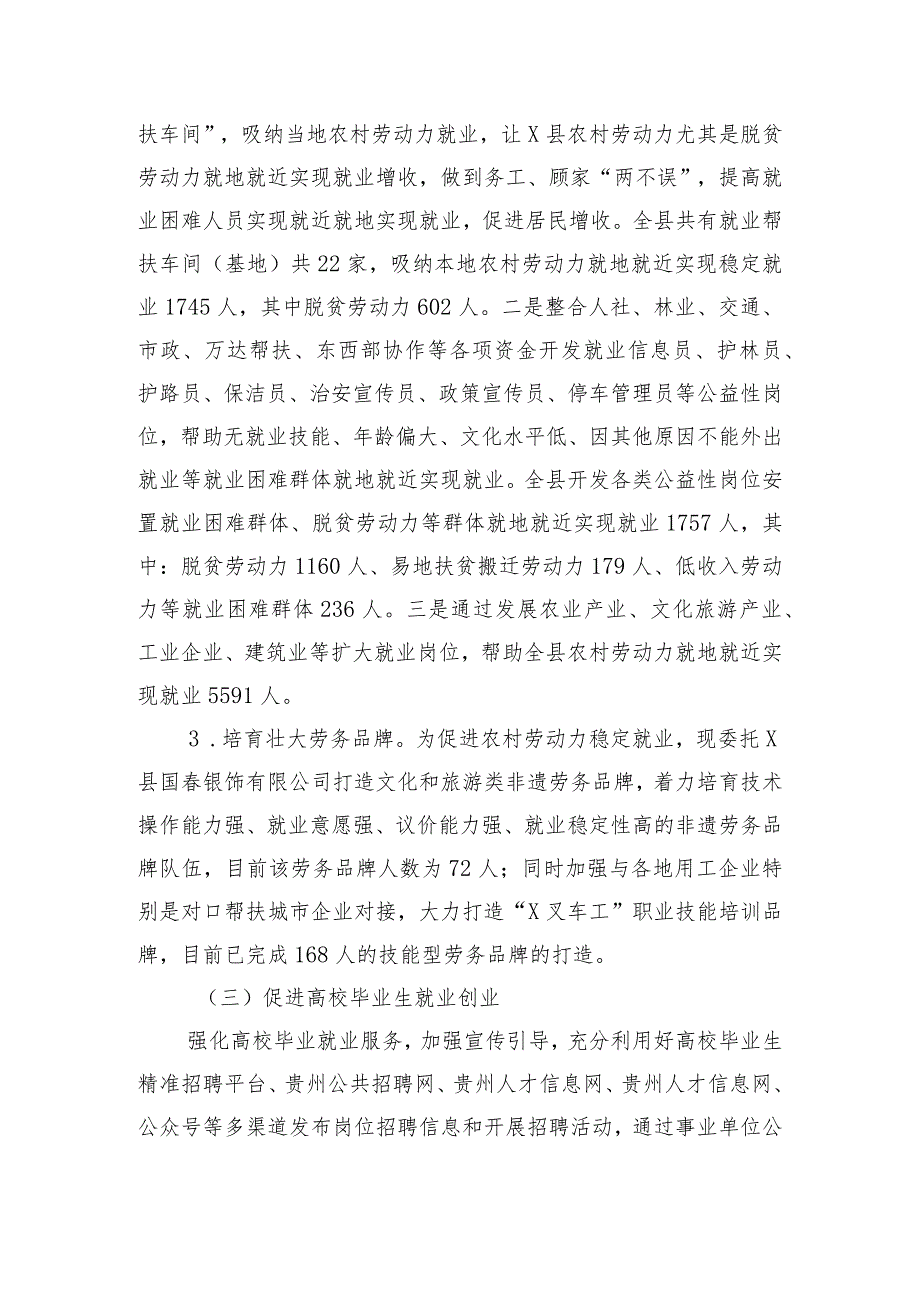 扶车间”，吸纳当地农村劳动力就业，让X县农村劳动力尤其是脱贫劳动力就地就近实现就业增收，做到务工、顾家“两不误”，提高就业困难人员实现就近就地实现就业，促进居民增收。全县共有就业帮扶车间（基地）共22家，吸纳本地农村劳动力就地就近实现稳定就业1745人，其中脱贫劳动力602人。二是整合人社、林业、交通、市政、万达帮扶、东西部协作等各项资金开发就业信息员、护林员、护路员、保洁员、治安宣传员、政策宣传员、停车管理员等公益性岗位，帮助无就业技能、年龄偏大、文化水平低、因其他原因不能外出就业等就业困难群体就地就近实现就业。全县开发各类公益性岗位安置就业困难群体、脱贫劳动力等群体就地就近实现就业1757人，其中：脱贫劳动力1160人、易地扶贫搬迁劳动力179人、低收入劳动力等就业困难群体236人。三是通过发展农业产业、文化旅游产业、工业企业、建筑业等扩大就业岗位，帮助全县农村劳动力就地就近实现就业5591人。

3．培育壮大劳务品牌。为促进农村劳动力稳定就业，现委托X县国春银饰有限公司打造文化和旅游类非遗劳务品牌，着力培育技术操作能力强、就业意愿强、议价能力强、就业稳定性高的非遗劳务品牌队伍，目前该劳务品牌人数为72人；同时加强与各地用工企业特别是对口帮扶城市企业对接，大力打造“X叉车工”职业技能培训品牌，目前已完成168人的技能型劳务品牌的打造。

（三）促进高校毕业生就业创业

强化高校毕业就业服务，加强宣传引导，充分利用好高校毕业生精准招聘平台、贵州公共招聘网、贵州人才信息网、贵州人才信息网、公众号等多渠道发布岗位招聘信息和开展招聘活动，通过事业单位公